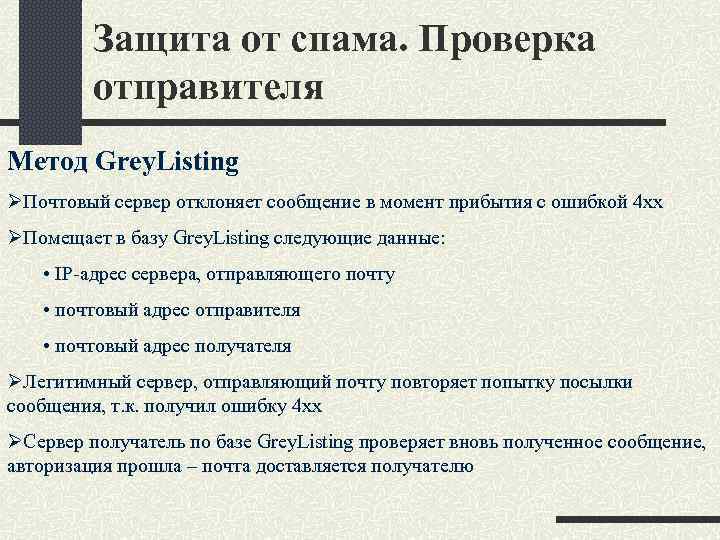 Защита от спама. Проверка отправителя

Метод GreyListing

➢Почтовый сервер отклоняет сообщение в момент прибытия с ошибкой 4xx

➢Помещает в базу GreyListing следующие данные:

• IP-адрес сервера, отправляющего почту

• почтовый адрес отправителя

• почтовый адрес получателя

➢Легитимный сервер, отправляющий почту повторяет попытку посылки сообщения, т.к. получил ошибку 4xx

➢Сервер получатель по базе GreyListing проверяет вновь полученное сообщение, авторизация прошла – почта доставляется получателю